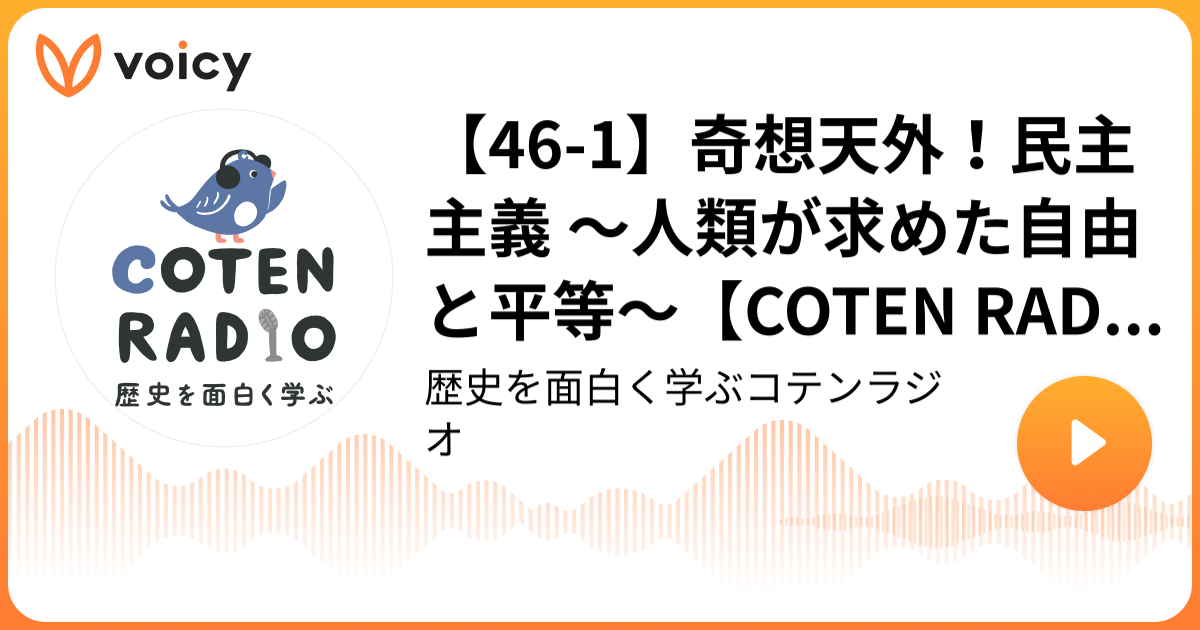 voicy

COTEN RADIO
歴史を面白く学ぶ

【46-1】奇想天外！民主主義 〜人類が求めた自由と平等〜【COTEN RAD...

歴史を面白く学ぶコテンラジオ